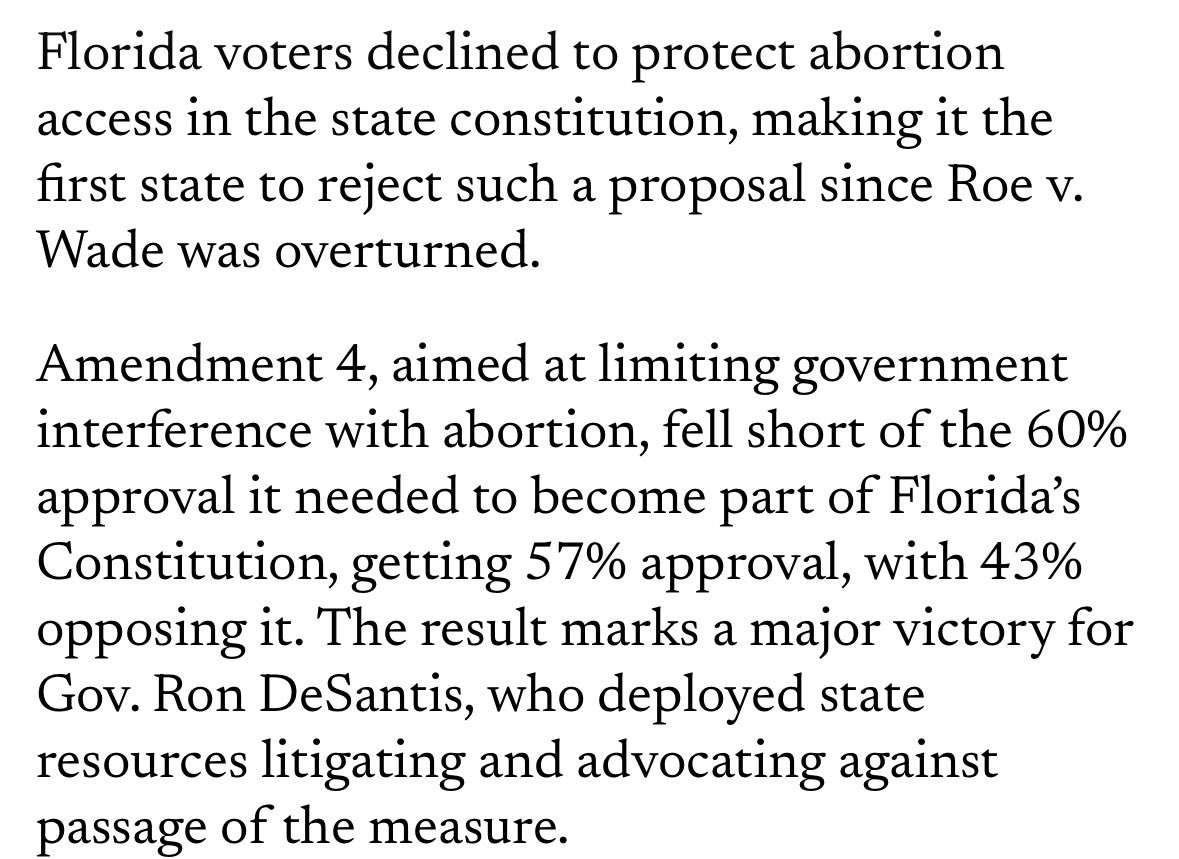 Florida voters declined to protect abortion access in the state constitution, making it the first state to reject such a proposal since Roe v. Wade was overturned.

Amendment 4, aimed at limiting government interference with abortion, fell short of the 60% approval it needed to become part of Florida's Constitution, getting 57% approval, with 43% opposing it. The result marks a major victory for Gov. Ron DeSantis, who deployed state resources litigating and advocating against passage of the measure.